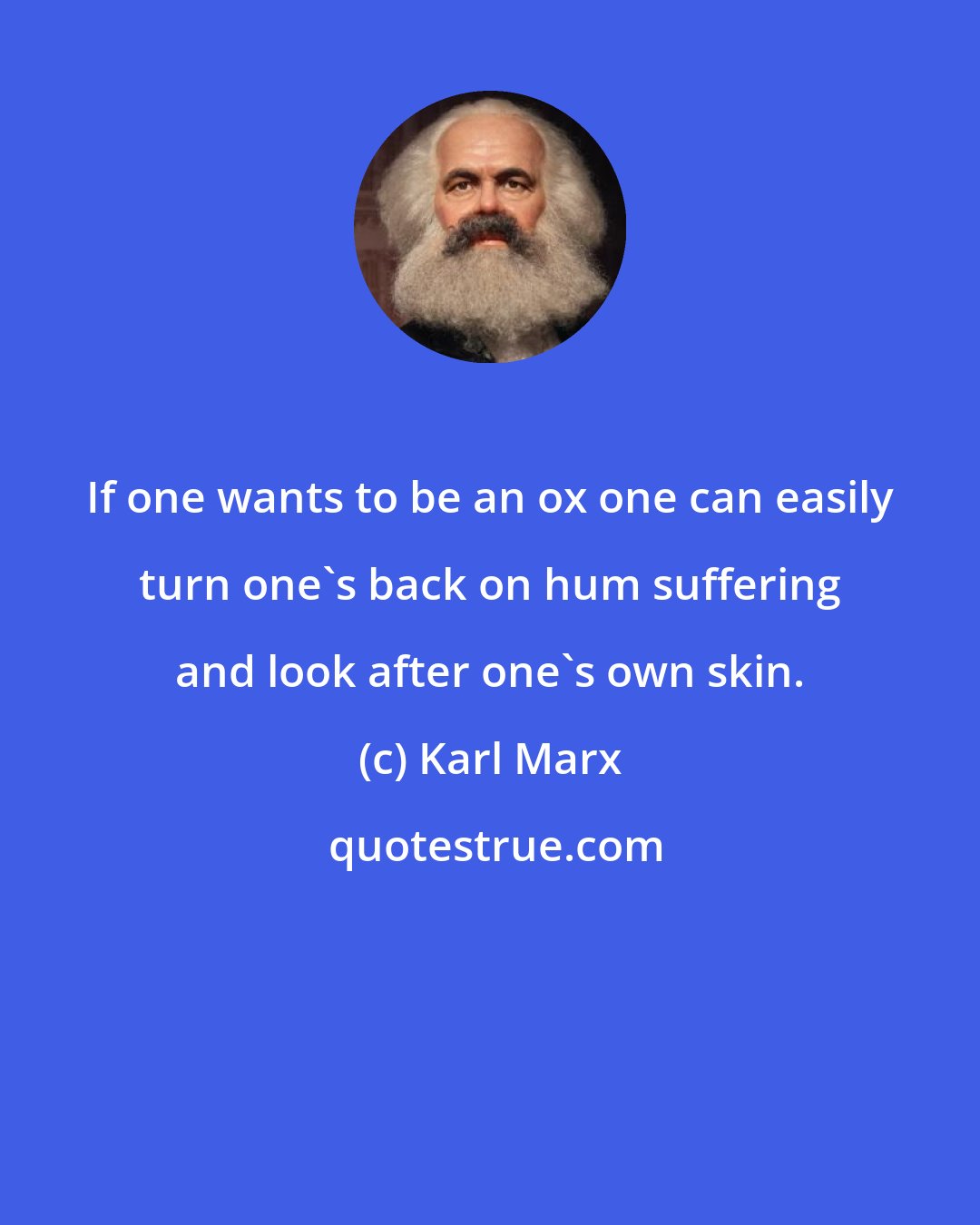 If one wants to be an ox one can easily turn one`s back on hum suffering and look after one`s own skin.

(c) Karl Marx

quotestrue.com